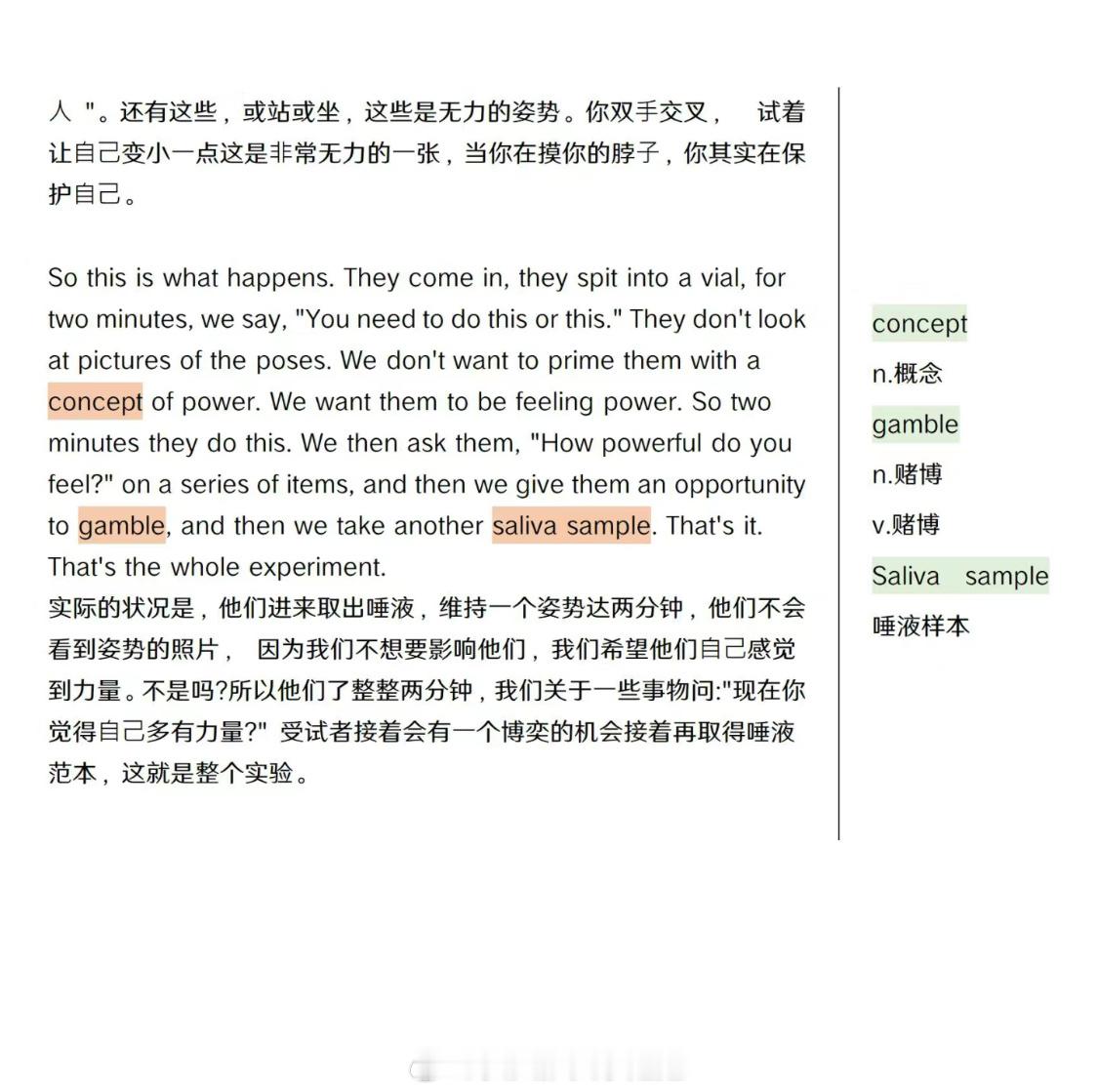 人 "。还有这些，或站或坐，这些是无力的姿势。你双手交叉， 试着让自己变小一点这是非常无力的一张，当你在摸你的脖子，你其实在保护自己。

So this is what happens. They come in, they spit into a vial, for two minutes, we say, "You need to do this or this." They don't look at pictures of the poses. We don't want to prime them with a concept of power. We want them to be feeling power. So two minutes they do this. We then ask them, "How powerful do you feel?" on a series of items, and then we give them an opportunity to gamble, and then we take another saliva sample. That's it. That's the whole experiment.
实际的状况是，他们进来取出唾液，维持一个姿势达两分钟，他们不会看到姿势的照片， 因为我们不想要影响他们，我们希望他们自己感觉到力量。不是吗?所以他们了整整两分钟，我们关于一些事物问:"现在你觉得自己多有力量?" 受试者接着会有一个博奕的机会接着再取得唾液范本，这就是整个实验。

concept
n.概念
gamble
n.赌博
v.赌博
Saliva sample
唾液样本